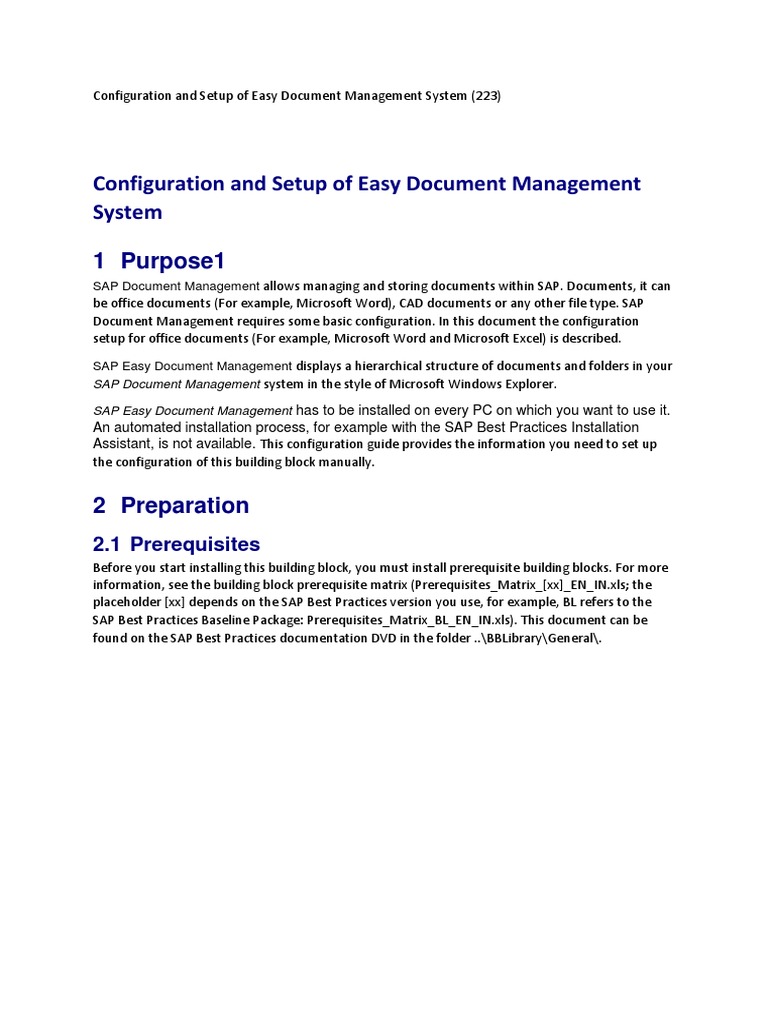 Configuration and Setup of Easy Document Management System (223)

Configuration and Setup of Easy Document Management System

1 Purpose1

SAP Document Management allows managing and storing documents within SAP. Documents, it can be office documents (For example, Microsoft Word), CAD documents or any other file type. SAP Document Management requires some basic configuration. In this document the configuration setup for office documents (For example, Microsoft Word and Microsoft Excel) is described.

SAP Easy Document Management displays a hierarchical structure of documents and folders in your SAP Document Management system in the style of Microsoft Windows Explorer.

SAP Easy Document Management has to be installed on every PC on which you want to use it. An automated installation process, for example with the SAP Best Practices Installation Assistant, is not available. This configuration guide provides the information you need to set up the configuration of this building block manually.

2 Preparation

2.1 Prerequisites

Before you start installing this building block, you must install prerequisite building blocks. For more information, see the building block prerequisite matrix (Prerequisites_Matrix_[xx]_EN_IN.xls; the placeholder [xx] depends on the SAP Best Practices version you use, for example, BL refers to the SAP Best Practices Baseline Package: Prerequisites_Matrix_BL_EN_IN.xls). This document can be found on the SAP Best Practices documentation DVD in the folder ..\BBLibrary\General\.